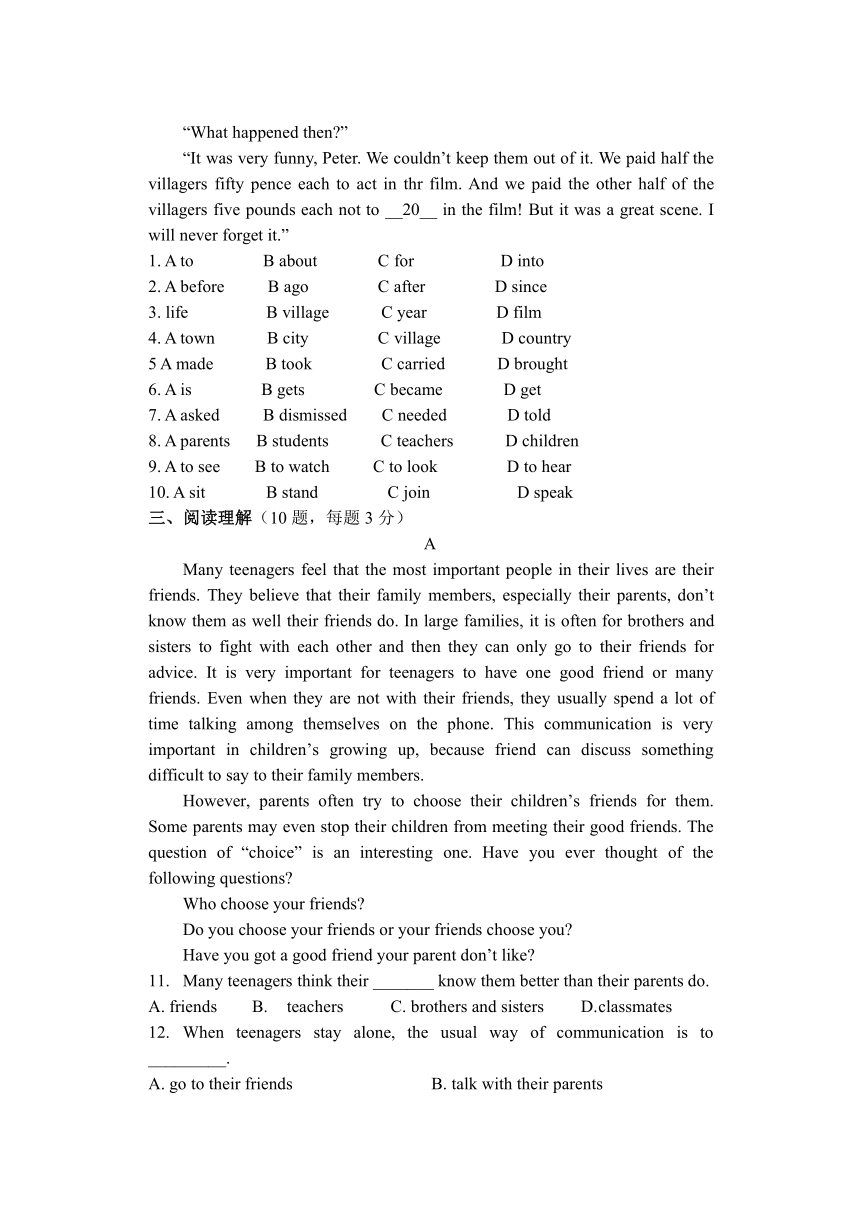 “What happened then?”

“It was very funny, Peter. We couldn’t keep them out of it. We paid half the villagers fifty pence each to act in thr film. And we paid the other half of the villagers five pounds each not to __20__ in the film! But it was a great scene. I will never forget it.”

1. A to B about C for D into
2. A before B ago C after D since
3. life B village C year D film
4. A town B city C village D country
5 A made B took C carried D brought
6. A is B gets C became D get
7. A asked B dismissed C needed D told
8. A parents B students C teachers D children
9. A to see B to watch C to look D to hear
10. A sit B stand C join D speak

三、阅读理解（10 题，每题 3 分）

A

Many teenagers feel that the most important people in their lives are their friends. They believe that their family members, especially their parents, don’t know them as well their friends do. In large families, it is often for brothers and sisters to fight with each other and then they can only go to their friends for advice. It is very important for teenagers to have one good friend or many friends. Even when they are not with their friends, they usually spend a lot of time talking among themselves on the phone. This communication is very important in children’s growing up, because friend can discuss something difficult to say to their family members.

However, parents often try to choose their children’s friends for them. Some parents may even stop their children from meeting their good friends. The question of “choice” is an interesting one. Have you ever thought of the following questions?

Who choose your friends?

Do you choose your friends or your friends choose you?

Have you got a good friend your parent don’t like?

11. Many teenagers think their _______ know them better than their parents do.
A. friends B. teachers C. brothers and sisters D.classmates

12. When teenagers stay alone, the usual way of communication is to _________.
A. go to their friends B. talk with their parents